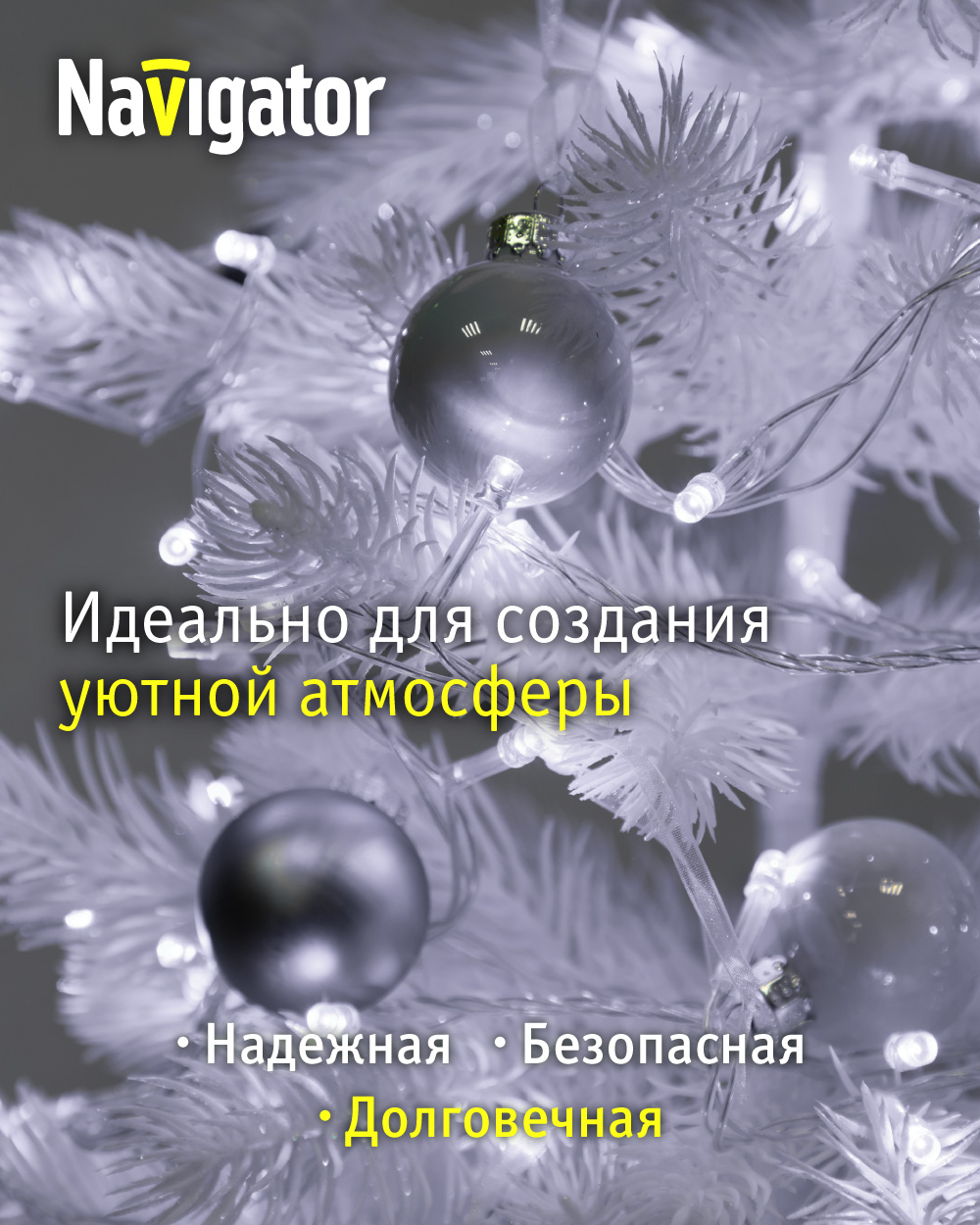 Navigator

Идеально для создания уютной атмосферы

• Надежная • Безопасная
• Долговечная